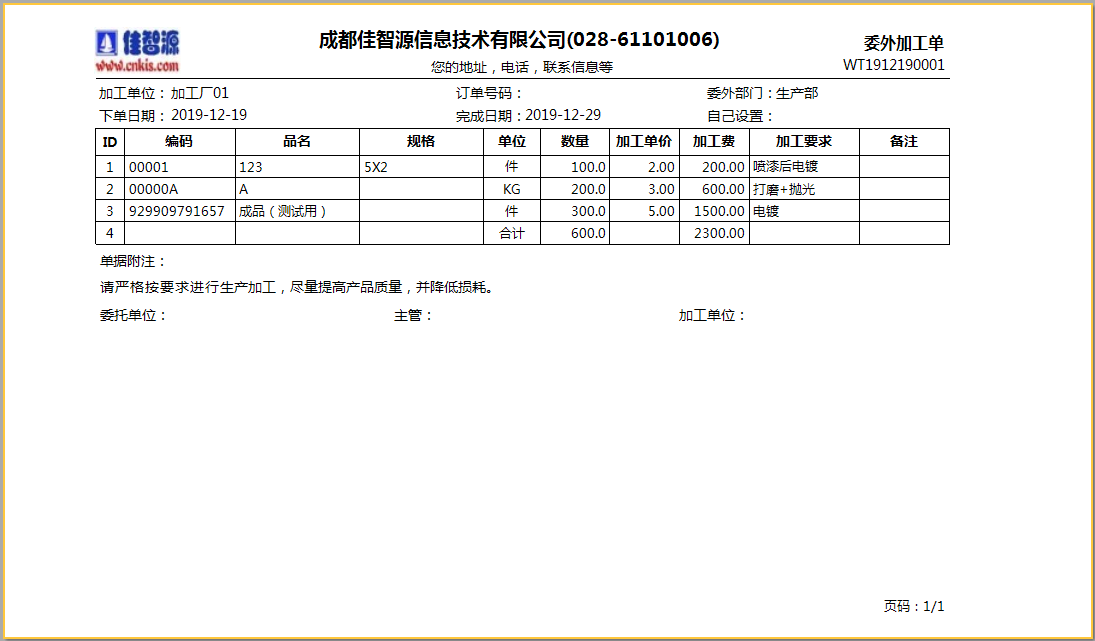 佳智源
www.cnkis.com

成都佳智源信息技术有限公司(028-61101006)
您的地址，电话，联系信息等

委外加工单
WT1912190001

加工单位：加工厂01　　订单号码：　　委外部门：生产部
下单日期：2019-12-19　　完成日期：2019-12-29　　自己设置：

| ID | 编码 | 品名 | 规格 | 单位 | 数量 | 加工单价 | 加工费 | 加工要求 | 备注 |
|---|---|---|---|---|---|---|---|---|---|
| 1 | 00001 | 123 | 5X2 | 件 | 100.0 | 2.00 | 200.00 | 喷漆后电镀 | |
| 2 | 00000A | A | | KG | 200.0 | 3.00 | 600.00 | 打磨+抛光 | |
| 3 | 929909791657 | 成品（测试用） | | 件 | 300.0 | 5.00 | 1500.00 | 电镀 | |
| 4 | | | | 合计 | 600.0 | | 2300.00 | | |

单据附注：

请严格按要求进行生产加工，尽量提高产品质量，并降低损耗。

委托单位：　　主管：　　加工单位：

页码：1/1